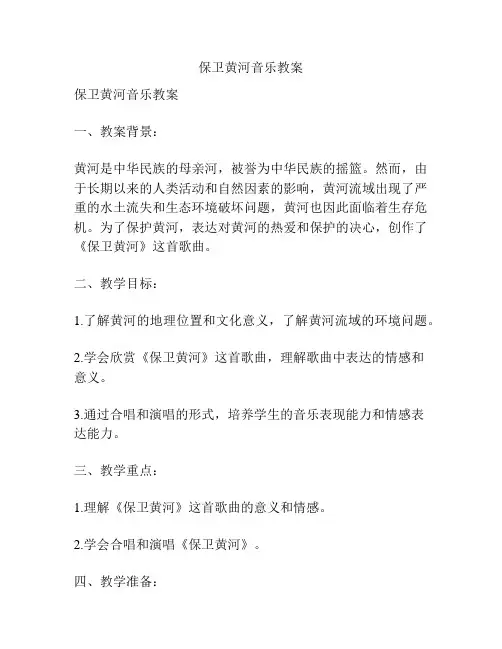 保卫黄河音乐教案

保卫黄河音乐教案

一、教案背景：

黄河是中华民族的母亲河，被誉为中华民族的摇篮。然而，由于长期以来的人类活动和自然因素的影响，黄河流域出现了严重的水土流失和生态环境破坏问题，黄河也因此面临着生存危机。为了保护黄河，表达对黄河的热爱和保护的决心，创作了《保卫黄河》这首歌曲。

二、教学目标：

1.了解黄河的地理位置和文化意义，了解黄河流域的环境问题。

2.学会欣赏《保卫黄河》这首歌曲，理解歌曲中表达的情感和意义。

3.通过合唱和演唱的形式，培养学生的音乐表现能力和情感表达能力。

三、教学重点：

1.理解《保卫黄河》这首歌曲的意义和情感。

2.学会合唱和演唱《保卫黄河》。

四、教学准备：